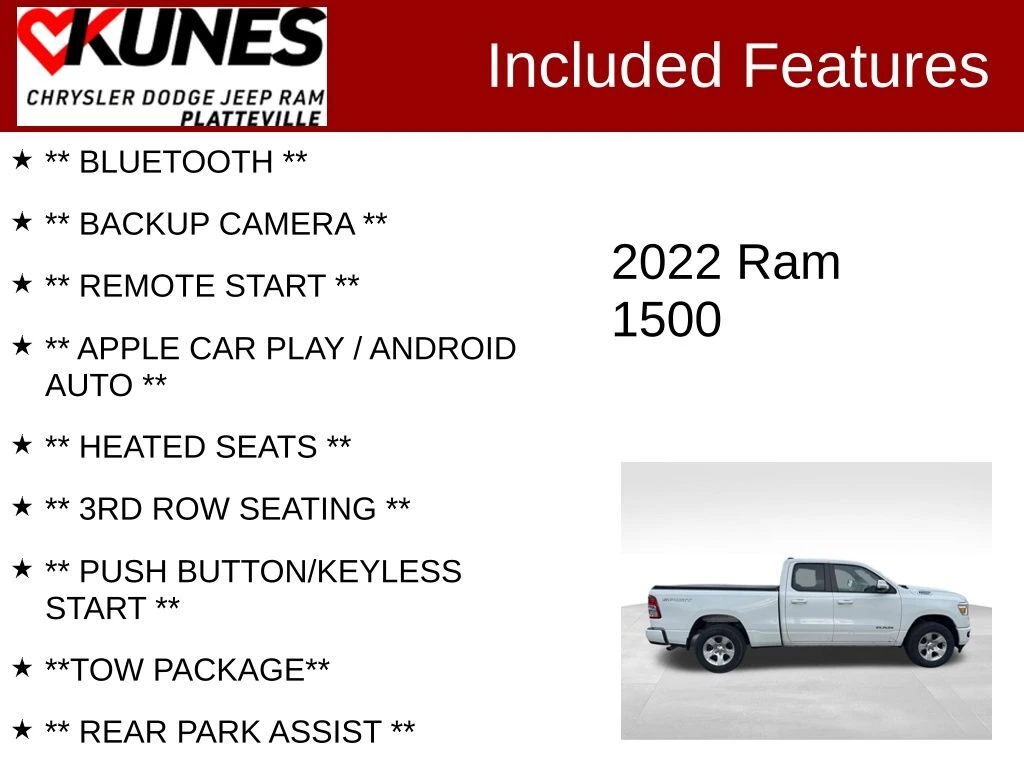 KUNES
CHRYSLER DODGE JEEP RAM
PLATTEVILLE

Included Features

★ ** BLUETOOTH **

★ ** BACKUP CAMERA **

★ ** REMOTE START **

★ ** APPLE CAR PLAY / ANDROID AUTO **

★ ** HEATED SEATS **

★ ** 3RD ROW SEATING **

★ ** PUSH BUTTON/KEYLESS START **

★ **TOW PACKAGE**

★ ** REAR PARK ASSIST **

2022 Ram
1500